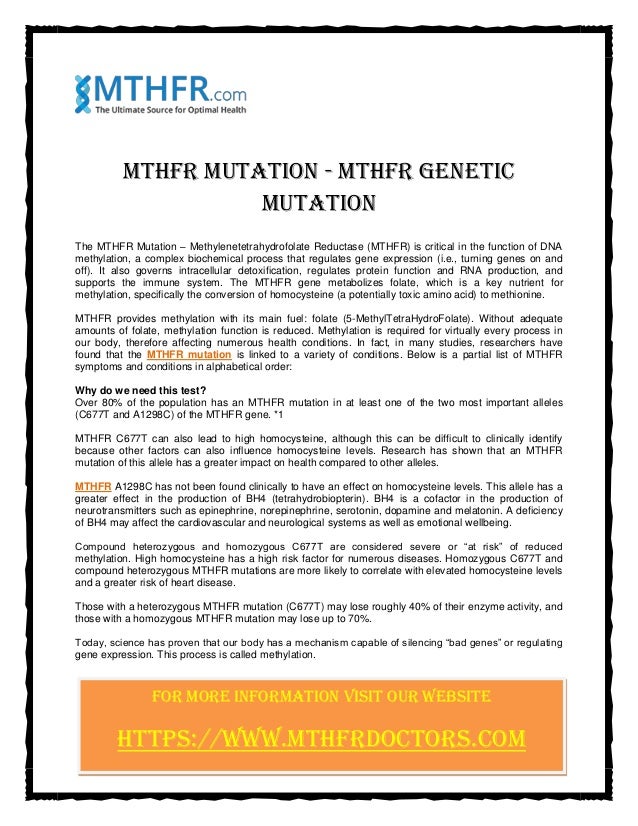 MTHFR.com
The Ultimate Source for Optimal Health

MTHFR MUTATION - MTHFR GENETIC MUTATION

The MTHFR Mutation – Methylenetetrahydrofolate Reductase (MTHFR) is critical in the function of DNA methylation, a complex biochemical process that regulates gene expression (i.e., turning genes on and off). It also governs intracellular detoxification, regulates protein function and RNA production, and supports the immune system. The MTHFR gene metabolizes folate, which is a key nutrient for methylation, specifically the conversion of homocysteine (a potentially toxic amino acid) to methionine.

MTHFR provides methylation with its main fuel: folate (5-MethylTetraHydroFolate). Without adequate amounts of folate, methylation function is reduced. Methylation is required for virtually every process in our body, therefore affecting numerous health conditions. In fact, in many studies, researchers have found that the MTHFR mutation is linked to a variety of conditions. Below is a partial list of MTHFR symptoms and conditions in alphabetical order:

Why do we need this test?
Over 80% of the population has an MTHFR mutation in at least one of the two most important alleles (C677T and A1298C) of the MTHFR gene. *1

MTHFR C677T can also lead to high homocysteine, although this can be difficult to clinically identify because other factors can also influence homocysteine levels. Research has shown that an MTHFR mutation of this allele has a greater impact on health compared to other alleles.

MTHFR A1298C has not been found clinically to have an effect on homocysteine levels. This allele has a greater effect in the production of BH4 (tetrahydrobiopterin). BH4 is a cofactor in the production of neurotransmitters such as epinephrine, norepinephrine, serotonin, dopamine and melatonin. A deficiency of BH4 may affect the cardiovascular and neurological systems as well as emotional wellbeing.

Compound heterozygous and homozygous C677T are considered severe or “at risk” of reduced methylation. High homocysteine has a high risk factor for numerous diseases. Homozygous C677T and compound heterozygous MTHFR mutations are more likely to correlate with elevated homocysteine levels and a greater risk of heart disease.

Those with a heterozygous MTHFR mutation (C677T) may lose roughly 40% of their enzyme activity, and those with a homozygous MTHFR mutation may lose up to 70%.

Today, science has proven that our body has a mechanism capable of silencing “bad genes” or regulating gene expression. This process is called methylation.

FOR MORE INFORMATION VISIT OUR WEBSITE
HTTPS://WWW.MTHFRDOCTORS.COM